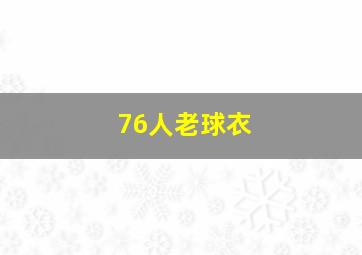 76人老球衣